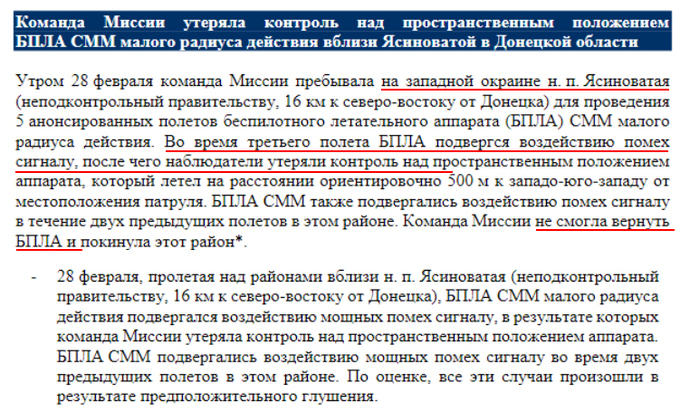 Команда Миссии утеряла контроль над пространственным положением БПЛА СММ малого радиуса действия вблизи Ясиноватой в Донецкой области

Утром 28 февраля команда Миссии пребывала на западной окраине н. п. Ясиноватая (неподконтрольный правительству, 16 км к северо-востоку от Донецка) для проведения 5 анонсированных полетов беспилотного летательного аппарата (БПЛА) СММ малого радиуса действия. Во время третьего полета БПЛА подвергся воздействию помех сигналу, после чего наблюдатели утеряли контроль над пространственным положением аппарата, который летел на расстоянии ориентировочно 500 м к западо-юго-западу от местоположения патруля. БПЛА СММ также подвергались воздействию помех сигналу в течение двух предыдущих полетов в этом районе. Команда Миссии не смогла вернуть БПЛА и покинула этот район*.

- 28 февраля, пролетая над районами вблизи н. п. Ясиноватая (неподконтрольный правительству, 16 км к северо-востоку от Донецка), БПЛА СММ малого радиуса действия подвергался воздействию мощных помех сигналу, в результате которых команда Миссии утеряла контроль над пространственным положением аппарата. БПЛА СММ подвергались воздействию мощных помех сигналу во время двух предыдущих полетов в этом районе. По оценке, все эти случаи произошли в результате предположительного глушения.